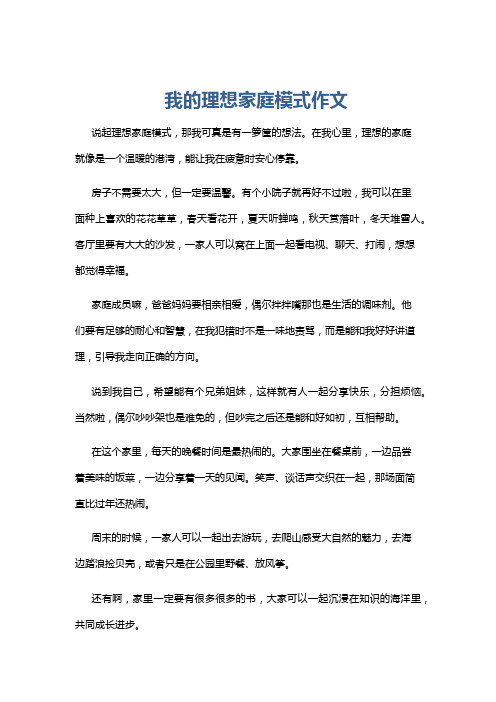 我的理想家庭模式作文

说起理想家庭模式，那我可真是有一箩筐的想法。在我心里，理想的家庭就像是一个温暖的港湾，能让我在疲惫时安心停靠。

房子不需要太大，但一定要温馨。有个小院子就再好不过啦，我可以在里面种上喜欢的花花草草，春天看花开，夏天听蝉鸣，秋天赏落叶，冬天堆雪人。客厅里要有大大的沙发，一家人可以窝在上面一起看电视、聊天、打闹，想想都觉得幸福。

家庭成员嘛，爸爸妈妈要相亲相爱，偶尔拌拌嘴那也是生活的调味剂。他们要有足够的耐心和智慧，在我犯错时不是一味地责骂，而是能和我好好讲道理，引导我走向正确的方向。

说到我自己，希望能有个兄弟姐妹，这样就有人一起分享快乐，分担烦恼。当然啦，偶尔吵吵架也是难免的，但吵完之后还是能和好如初，互相帮助。

在这个家里，每天的晚餐时间是最热闹的。大家围坐在餐桌前，一边品尝着美味的饭菜，一边分享着一天的见闻。笑声、谈话声交织在一起，那场面简直比过年还热闹。

周末的时候，一家人可以一起出去游玩，去爬山感受大自然的魅力，去海边踏浪捡贝壳，或者只是在公园里野餐、放风筝。

还有啊，家里一定要有很多很多的书，大家可以一起沉浸在知识的海洋里，共同成长进步。